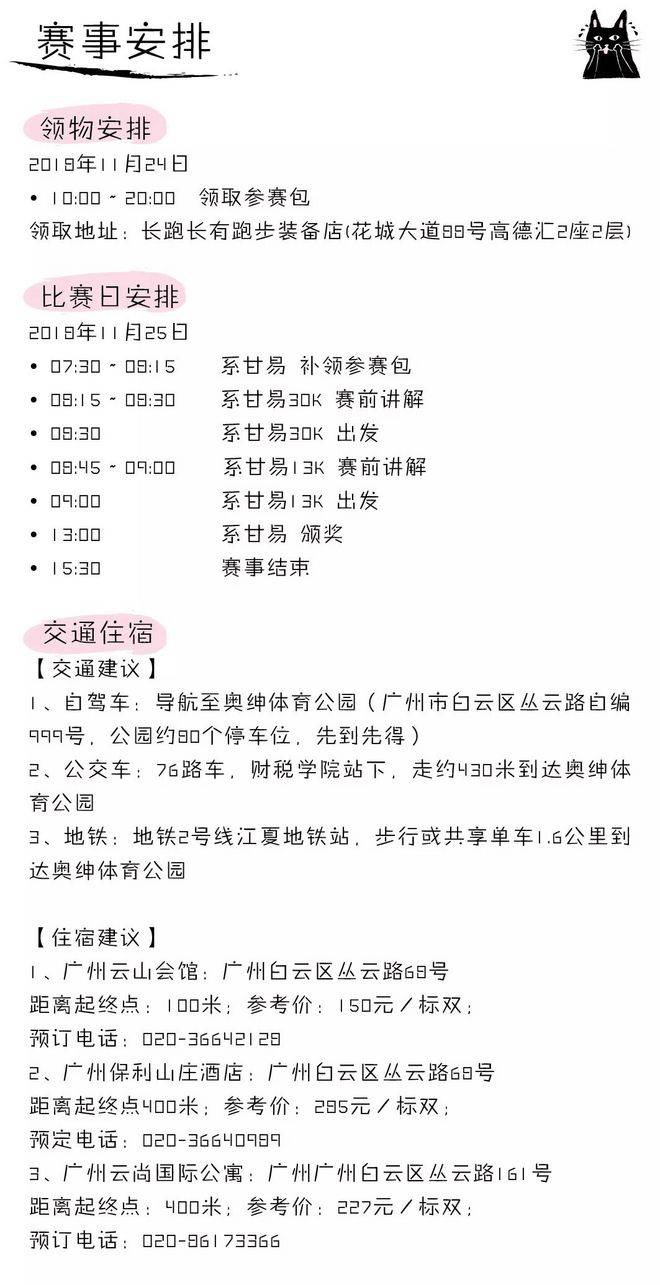 赛事安排

领物安排
2018年11月24日
• 10:00 ~ 20:00　领取参赛包
领取地址：长跑长有跑步装备店(花城大道88号高德汇2座2层)

比赛日安排
2018年11月25日
• 07:30 ~ 08:15　系甘易 补领参赛包
• 08:15 ~ 08:30　系甘易30K 赛前讲解
• 08:30　系甘易30K 出发
• 08:45 ~ 09:00　系甘易13K 赛前讲解
• 09:00　系甘易13K 出发
• 13:00　系甘易 颁奖
• 15:30　赛事结束

交通住宿
【交通建议】
1、自驾车：导航至奥绅体育公园（广州市白云区丛云路自编999号，公园约80个停车位，先到先得）
2、公交车：76路车，财税学院站下，走约430米到达奥绅体育公园
3、地铁：地铁2号线江夏地铁站，步行或共享单车1.6公里到达奥绅体育公园

【住宿建议】
1、广州云山会馆：广州白云区丛云路68号
距离起终点：100米；参考价：150元／标双；
预订电话：020-36642128
2、广州保利山庄酒店：广州白云区丛云路68号
距离起终点400米；参考价：285元／标双；
预定电话：020-36640989
3、广州云尚国际公寓：广州广州白云区丛云路161号
距离起终点：400米；参考价：227元／标双；
预订电话：020-86173366